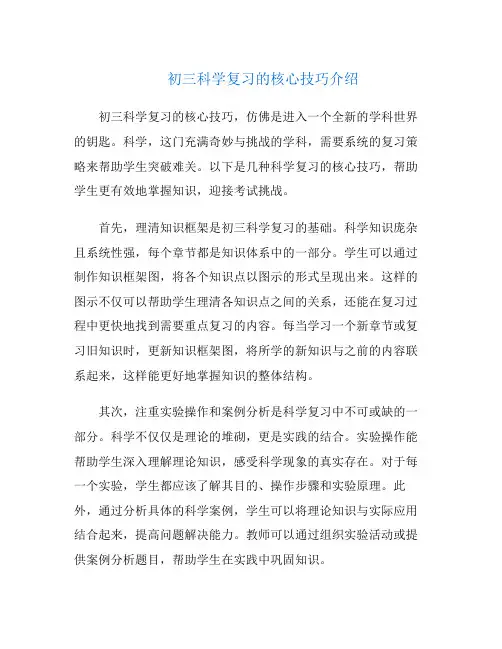 初三科学复习的核心技巧介绍

初三科学复习的核心技巧，仿佛是进入一个全新的学科世界的钥匙。科学，这门充满奇妙与挑战的学科，需要系统的复习策略来帮助学生突破难关。以下是几种科学复习的核心技巧，帮助学生更有效地掌握知识，迎接考试挑战。

首先，理清知识框架是初三科学复习的基础。科学知识庞杂且系统性强，每个章节都是知识体系中的一部分。学生可以通过制作知识框架图，将各个知识点以图示的形式呈现出来。这样的图示不仅可以帮助学生理清各知识点之间的关系，还能在复习过程中更快地找到需要重点复习的内容。每当学习一个新章节或复习旧知识时，更新知识框架图，将所学的新知识与之前的内容联系起来，这样能更好地掌握知识的整体结构。

其次，注重实验操作和案例分析是科学复习中不可或缺的一部分。科学不仅仅是理论的堆砌，更是实践的结合。实验操作能帮助学生深入理解理论知识，感受科学现象的真实存在。对于每一个实验，学生都应该了解其目的、操作步骤和实验原理。此外，通过分析具体的科学案例，学生可以将理论知识与实际应用结合起来，提高问题解决能力。教师可以通过组织实验活动或提供案例分析题目，帮助学生在实践中巩固知识。